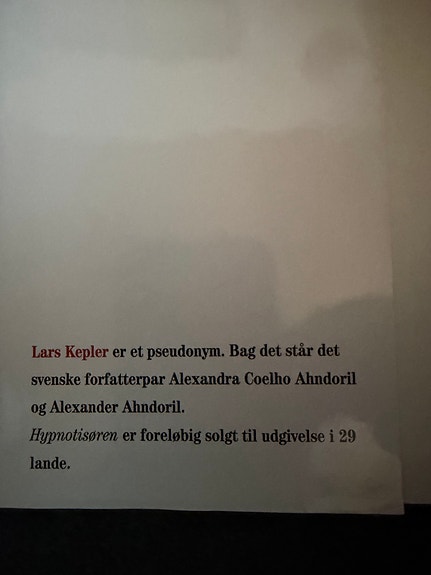 Lars Kepler er et pseudonym. Bag det står det svenske forfatterpar Alexandra Coelho Ahndoril og Alexander Ahndoril.

Hypnotisøren er foreløbig solgt til udgivelse i 29 lande.